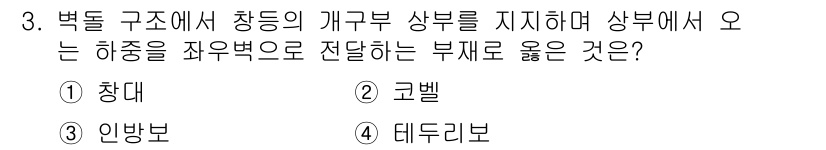 3. 벽돌 구조에서 창등의 개구부 상부를 지지하며 상부에서 오는 하중을 좌우벽으로 전달하는 부재로 옳은 것은?

① 창대
② 코벨
③ 인방보
④ 테두리보